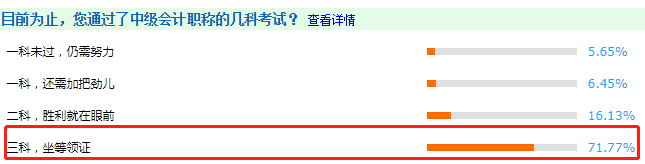 目前为止，您通过了中级会计职称的几科考试？ 查看详情

一科未过，仍需努力 5.65%

一科，还需加把劲儿 6.45%

二科，胜利就在眼前 16.13%

三科，坐等领证 71.77%